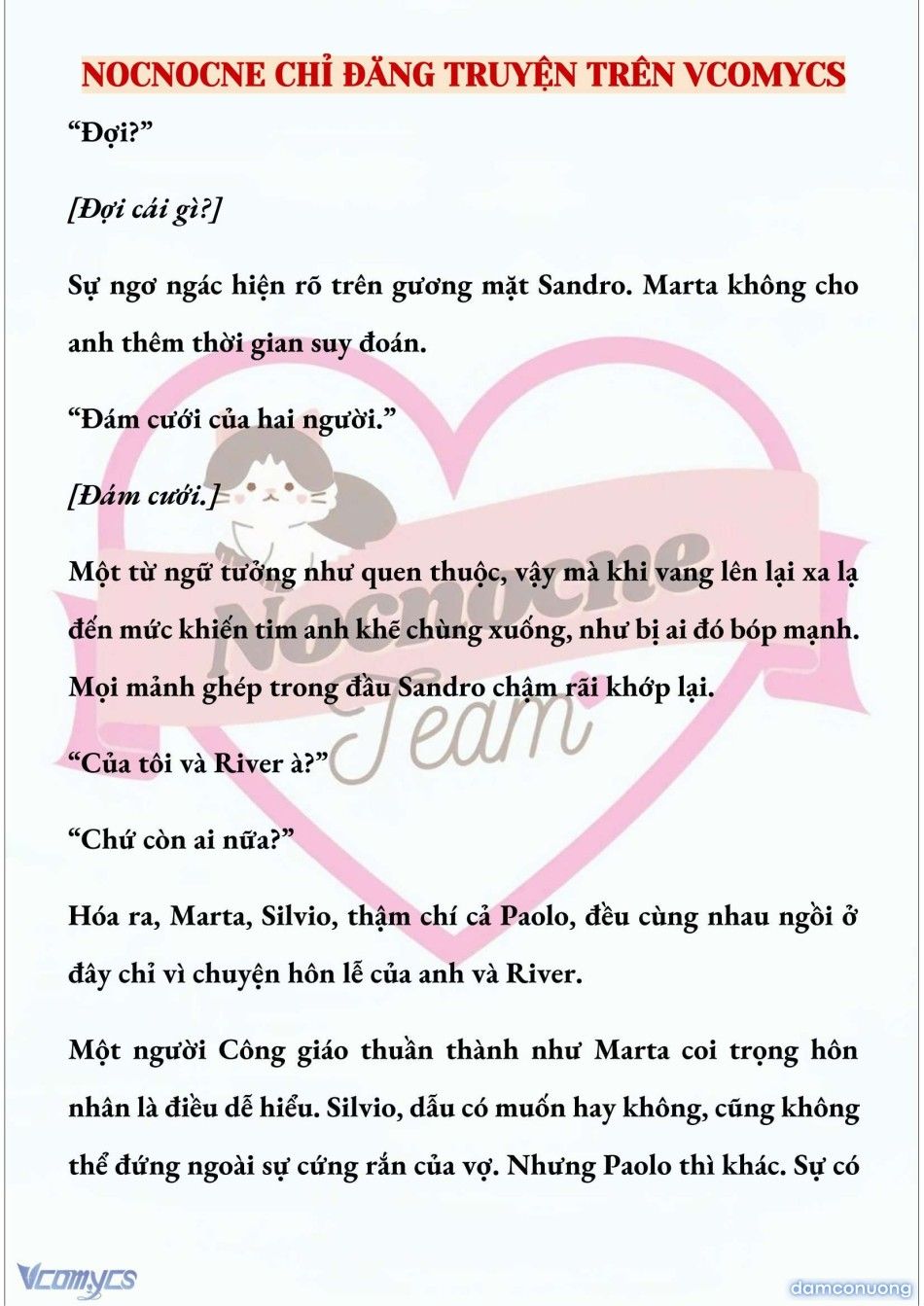 NOCNOCNE CHỈ ĐĂNG TRUYỆN TRÊN VCOMYCS

“Đợi?”

[Đợi cái gì?]

Sự ngơ ngác hiện rõ trên gương mặt Sandro. Marta không cho anh thêm thời gian suy đoán.

“Đám cưới của hai người.”

[Đám cưới.]

Một từ ngữ tưởng như quen thuộc, vậy mà khi vang lên lại xa lạ đến mức khiến tim anh khẽ chùng xuống, như bị ai đó bóp mạnh. Mọi mảnh ghép trong đầu Sandro chậm rãi khớp lại.

“Của tôi và River à?”

“Chứ còn ai nữa?”

Hóa ra, Marta, Silvio, thậm chí cả Paolo, đều cùng nhau ngồi ở đây chỉ vì chuyện hôn lễ của anh và River.

Một người Công giáo thuần thành như Marta coi trọng hôn nhân là điều dễ hiểu. Silvio, dẫu có muốn hay không, cũng không thể đứng ngoài sự cứng rắn của vợ. Nhưng Paolo thì khác. Sự có

Nocnocne Team

Vcomycs

damconuong